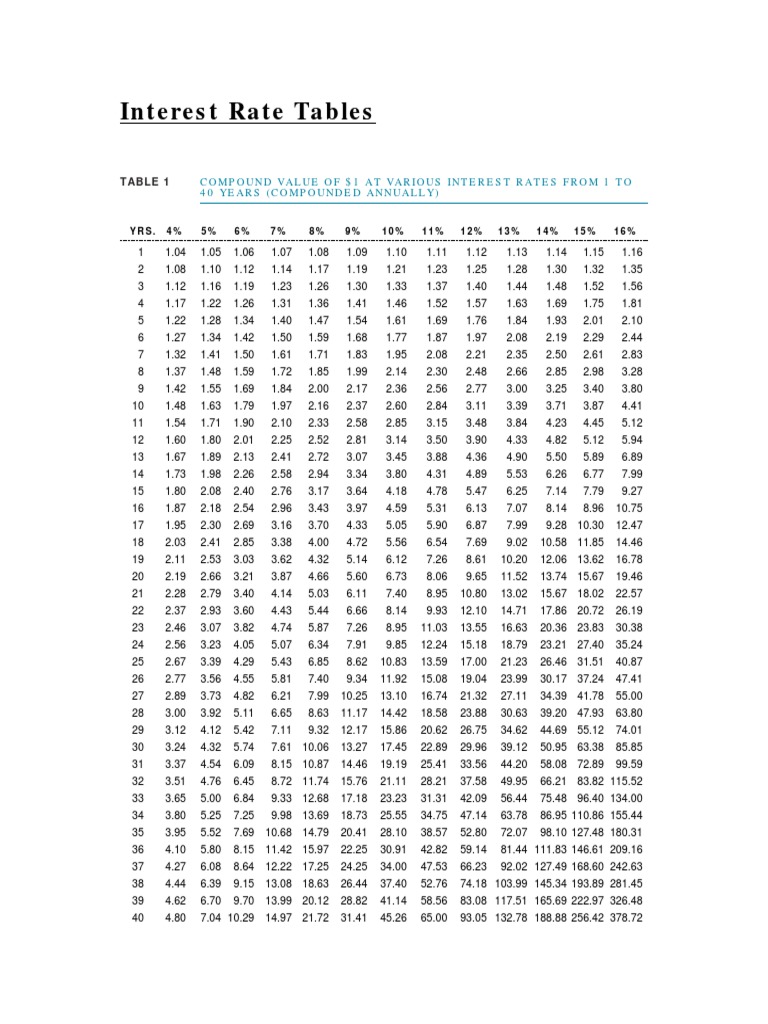 Interest Rate Tables

TABLE 1

COMPOUND VALUE OF $1 AT VARIOUS INTEREST RATES FROM 1 TO 40 YEARS (COMPOUNDED ANNUALLY)

| YRS. | 4% | 5% | 6% | 7% | 8% | 9% | 10% | 11% | 12% | 13% | 14% | 15% | 16% |
|---|---|---|---|---|---|---|---|---|---|---|---|---|---|
| 1 | 1.04 | 1.05 | 1.06 | 1.07 | 1.08 | 1.09 | 1.10 | 1.11 | 1.12 | 1.13 | 1.14 | 1.15 | 1.16 |
| 2 | 1.08 | 1.10 | 1.12 | 1.14 | 1.17 | 1.19 | 1.21 | 1.23 | 1.25 | 1.28 | 1.30 | 1.32 | 1.35 |
| 3 | 1.12 | 1.16 | 1.19 | 1.23 | 1.26 | 1.30 | 1.33 | 1.37 | 1.40 | 1.44 | 1.48 | 1.52 | 1.56 |
| 4 | 1.17 | 1.22 | 1.26 | 1.31 | 1.36 | 1.41 | 1.46 | 1.52 | 1.57 | 1.63 | 1.69 | 1.75 | 1.81 |
| 5 | 1.22 | 1.28 | 1.34 | 1.40 | 1.47 | 1.54 | 1.61 | 1.69 | 1.76 | 1.84 | 1.93 | 2.01 | 2.10 |
| 6 | 1.27 | 1.34 | 1.42 | 1.50 | 1.59 | 1.68 | 1.77 | 1.87 | 1.97 | 2.08 | 2.19 | 2.29 | 2.44 |
| 7 | 1.32 | 1.41 | 1.50 | 1.61 | 1.71 | 1.83 | 1.95 | 2.08 | 2.21 | 2.35 | 2.50 | 2.61 | 2.83 |
| 8 | 1.37 | 1.48 | 1.59 | 1.72 | 1.85 | 1.99 | 2.14 | 2.30 | 2.48 | 2.66 | 2.85 | 2.98 | 3.28 |
| 9 | 1.42 | 1.55 | 1.69 | 1.84 | 2.00 | 2.17 | 2.36 | 2.56 | 2.77 | 3.00 | 3.25 | 3.40 | 3.80 |
| 10 | 1.48 | 1.63 | 1.79 | 1.97 | 2.16 | 2.37 | 2.60 | 2.84 | 3.11 | 3.39 | 3.71 | 3.87 | 4.41 |
| 11 | 1.54 | 1.71 | 1.90 | 2.10 | 2.33 | 2.58 | 2.85 | 3.15 | 3.48 | 3.84 | 4.23 | 4.45 | 5.12 |
| 12 | 1.60 | 1.80 | 2.01 | 2.25 | 2.52 | 2.81 | 3.14 | 3.50 | 3.90 | 4.33 | 4.82 | 5.12 | 5.94 |
| 13 | 1.67 | 1.89 | 2.13 | 2.41 | 2.72 | 3.07 | 3.45 | 3.88 | 4.36 | 4.90 | 5.50 | 5.89 | 6.89 |
| 14 | 1.73 | 1.98 | 2.26 | 2.58 | 2.94 | 3.34 | 3.80 | 4.31 | 4.89 | 5.53 | 6.26 | 6.77 | 7.99 |
| 15 | 1.80 | 2.08 | 2.40 | 2.76 | 3.17 | 3.64 | 4.18 | 4.78 | 5.47 | 6.25 | 7.14 | 7.79 | 9.27 |
| 16 | 1.87 | 2.18 | 2.54 | 2.96 | 3.43 | 3.97 | 4.59 | 5.31 | 6.13 | 7.07 | 8.14 | 8.96 | 10.75 |
| 17 | 1.95 | 2.30 | 2.69 | 3.16 | 3.70 | 4.33 | 5.05 | 5.90 | 6.87 | 7.99 | 9.28 | 10.30 | 12.47 |
| 18 | 2.03 | 2.41 | 2.85 | 3.38 | 4.00 | 4.72 | 5.56 | 6.54 | 7.69 | 9.02 | 10.58 | 11.85 | 14.46 |
| 19 | 2.11 | 2.53 | 3.03 | 3.62 | 4.32 | 5.14 | 6.12 | 7.26 | 8.61 | 10.20 | 12.06 | 13.62 | 16.78 |
| 20 | 2.19 | 2.66 | 3.21 | 3.87 | 4.66 | 5.60 | 6.73 | 8.06 | 9.65 | 11.52 | 13.74 | 15.67 | 19.46 |
| 21 | 2.28 | 2.79 | 3.40 | 4.14 | 5.03 | 6.11 | 7.40 | 8.95 | 10.80 | 13.02 | 15.67 | 18.02 | 22.57 |
| 22 | 2.37 | 2.93 | 3.60 | 4.43 | 5.44 | 6.66 | 8.14 | 9.93 | 12.10 | 14.71 | 17.86 | 20.72 | 26.19 |
| 23 | 2.46 | 3.07 | 3.82 | 4.74 | 5.87 | 7.26 | 8.95 | 11.03 | 13.55 | 16.63 | 20.36 | 23.83 | 30.38 |
| 24 | 2.56 | 3.23 | 4.05 | 5.07 | 6.34 | 7.91 | 9.85 | 12.24 | 15.18 | 18.79 | 23.21 | 27.40 | 35.24 |
| 25 | 2.67 | 3.39 | 4.29 | 5.43 | 6.85 | 8.62 | 10.83 | 13.59 | 17.00 | 21.23 | 26.46 | 31.51 | 40.87 |
| 26 | 2.77 | 3.56 | 4.55 | 5.81 | 7.40 | 9.34 | 11.92 | 15.08 | 19.04 | 23.99 | 30.17 | 37.24 | 47.41 |
| 27 | 2.89 | 3.73 | 4.82 | 6.21 | 7.99 | 10.25 | 13.10 | 16.74 | 21.32 | 27.11 | 34.39 | 41.78 | 55.00 |
| 28 | 3.00 | 3.92 | 5.11 | 6.65 | 8.63 | 11.17 | 14.42 | 18.58 | 23.88 | 30.63 | 39.20 | 47.93 | 63.80 |
| 29 | 3.12 | 4.12 | 5.42 | 7.11 | 9.32 | 12.17 | 15.86 | 20.62 | 26.75 | 34.62 | 44.69 | 55.12 | 74.01 |
| 30 | 3.24 | 4.32 | 5.74 | 7.61 | 10.06 | 13.27 | 17.45 | 22.89 | 29.96 | 39.12 | 50.95 | 63.38 | 85.85 |
| 31 | 3.37 | 4.54 | 6.09 | 8.15 | 10.87 | 14.46 | 19.19 | 25.41 | 33.56 | 44.20 | 58.08 | 72.89 | 99.59 |
| 32 | 3.51 | 4.76 | 6.45 | 8.72 | 11.74 | 15.76 | 21.11 | 28.21 | 37.58 | 49.95 | 66.21 | 83.82 | 115.52 |
| 33 | 3.65 | 5.00 | 6.84 | 9.33 | 12.68 | 17.18 | 23.23 | 31.31 | 42.09 | 56.44 | 75.48 | 96.40 | 134.00 |
| 34 | 3.80 | 5.25 | 7.25 | 9.98 | 13.69 | 18.73 | 25.55 | 34.75 | 47.14 | 63.78 | 86.95 | 110.86 | 155.44 |
| 35 | 3.95 | 5.52 | 7.69 | 10.68 | 14.79 | 20.41 | 28.10 | 38.57 | 52.80 | 72.07 | 98.10 | 127.48 | 180.31 |
| 36 | 4.10 | 5.80 | 8.15 | 11.42 | 15.97 | 22.25 | 30.91 | 42.82 | 59.14 | 81.44 | 111.83 | 146.61 | 209.16 |
| 37 | 4.27 | 6.08 | 8.64 | 12.22 | 17.25 | 24.25 | 34.00 | 47.53 | 66.23 | 92.02 | 127.49 | 168.60 | 242.63 |
| 38 | 4.44 | 6.39 | 9.15 | 13.08 | 18.63 | 26.44 | 37.40 | 52.76 | 74.18 | 103.99 | 145.34 | 193.89 | 281.45 |
| 39 | 4.62 | 6.70 | 9.70 | 13.99 | 20.12 | 28.82 | 41.14 | 58.56 | 83.08 | 117.51 | 165.69 | 222.97 | 326.48 |
| 40 | 4.80 | 7.04 | 10.29 | 14.97 | 21.72 | 31.41 | 45.26 | 65.00 | 93.05 | 132.78 | 188.88 | 256.42 | 378.72 |